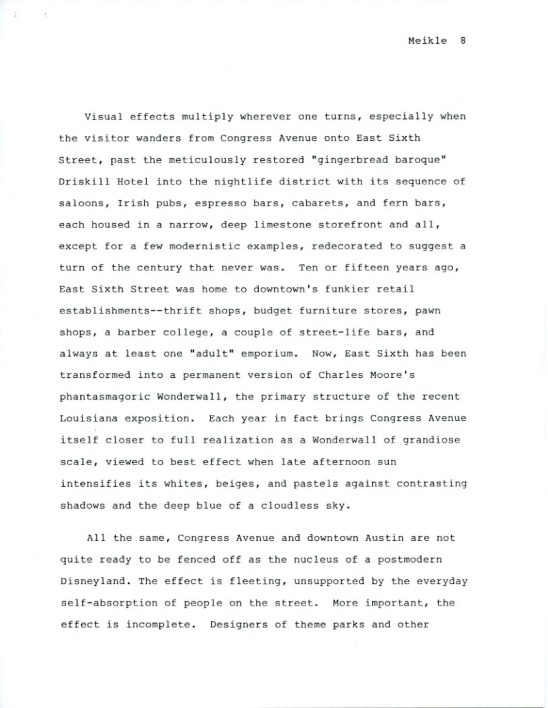 Meikle 8

Visual effects multiply wherever one turns, especially when the visitor wanders from Congress Avenue onto East Sixth Street, past the meticulously restored "gingerbread baroque" Driskill Hotel into the nightlife district with its sequence of saloons, Irish pubs, espresso bars, cabarets, and fern bars, each housed in a narrow, deep limestone storefront and all, except for a few modernistic examples, redecorated to suggest a turn of the century that never was. Ten or fifteen years ago, East Sixth Street was home to downtown's funkier retail establishments--thrift shops, budget furniture stores, pawn shops, a barber college, a couple of street-life bars, and always at least one "adult" emporium. Now, East Sixth has been transformed into a permanent version of Charles Moore's phantasmagoric Wonderwall, the primary structure of the recent Louisiana exposition. Each year in fact brings Congress Avenue itself closer to full realization as a Wonderwall of grandiose scale, viewed to best effect when late afternoon sun intensifies its whites, beiges, and pastels against contrasting shadows and the deep blue of a cloudless sky.

All the same, Congress Avenue and downtown Austin are not quite ready to be fenced off as the nucleus of a postmodern Disneyland. The effect is fleeting, unsupported by the everyday self-absorption of people on the street. More important, the effect is incomplete. Designers of theme parks and other